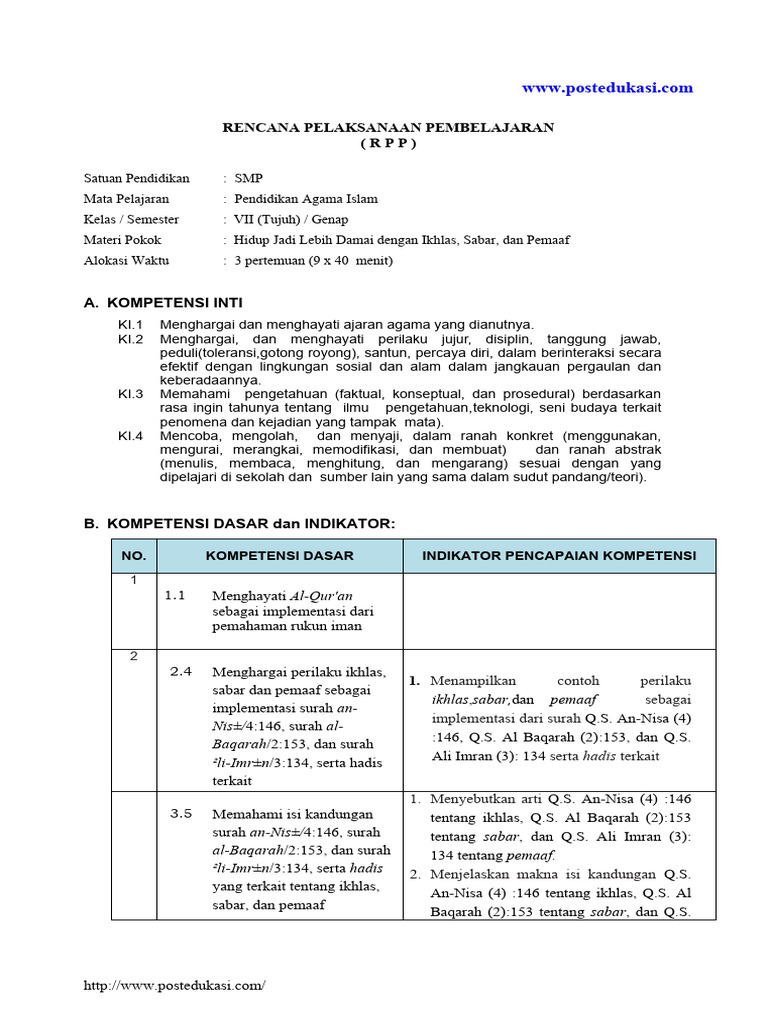 www.postedukasi.com

RENCANA PELAKSANAAN PEMBELAJARAN
( R P P )

Satuan Pendidikan : SMP
Mata Pelajaran : Pendidikan Agama Islam
Kelas / Semester : VII (Tujuh) / Genap
Materi Pokok : Hidup Jadi Lebih Damai dengan Ikhlas, Sabar, dan Pemaaf
Alokasi Waktu : 3 pertemuan (9 x 40 menit)

A. KOMPETENSI INTI

KI.1 Menghargai dan menghayati ajaran agama yang dianutnya.
KI.2 Menghargai, dan menghayati perilaku jujur, disiplin, tanggung jawab, peduli(toleransi,gotong royong), santun, percaya diri, dalam berinteraksi secara efektif dengan lingkungan sosial dan alam dalam jangkauan pergaulan dan keberadaannya.
KI.3 Memahami pengetahuan (faktual, konseptual, dan prosedural) berdasarkan rasa ingin tahunya tentang ilmu pengetahuan,teknologi, seni budaya terkait penomena dan kejadian yang tampak mata).
KI.4 Mencoba, mengolah, dan menyaji, dalam ranah konkret (menggunakan, mengurai, merangkai, memodifikasi, dan membuat) dan ranah abstrak (menulis, membaca, menghitung, dan mengarang) sesuai dengan yang dipelajari di sekolah dan sumber lain yang sama dalam sudut pandang/teori).

B. KOMPETENSI DASAR dan INDIKATOR:

| NO. | KOMPETENSI DASAR | INDIKATOR PENCAPAIAN KOMPETENSI |
|---|---|---|
| 1 | 1.1 Menghayati Al-Qur'an sebagai implementasi dari pemahaman rukun iman | |
| 2 | 2.4 Menghargai perilaku ikhlas, sabar dan pemaaf sebagai implementasi surah an-Nis±/4:146, surah al-Baqarah/2:153, dan surah ²li-Imr±n/3:134, serta hadis terkait | 1. Menampilkan contoh perilaku ikhlas,sabar,dan pemaaf sebagai implementasi dari surah Q.S. An-Nisa (4) :146, Q.S. Al Baqarah (2):153, dan Q.S. Ali Imran (3): 134 serta hadis terkait |
| | 3.5 Memahami isi kandungan surah an-Nis±/4:146, surah al-Baqarah/2:153, dan surah ²li-Imr±n/3:134, serta hadis yang terkait tentang ikhlas, sabar, dan pemaaf | 1. Menyebutkan arti Q.S. An-Nisa (4) :146 tentang ikhlas, Q.S. Al Baqarah (2):153 tentang sabar, dan Q.S. Ali Imran (3): 134 tentang pemaaf. 2. Menjelaskan makna isi kandungan Q.S. An-Nisa (4) :146 tentang ikhlas, Q.S. Al Baqarah (2):153 tentang sabar, dan Q.S. |

http://www.postedukasi.com/